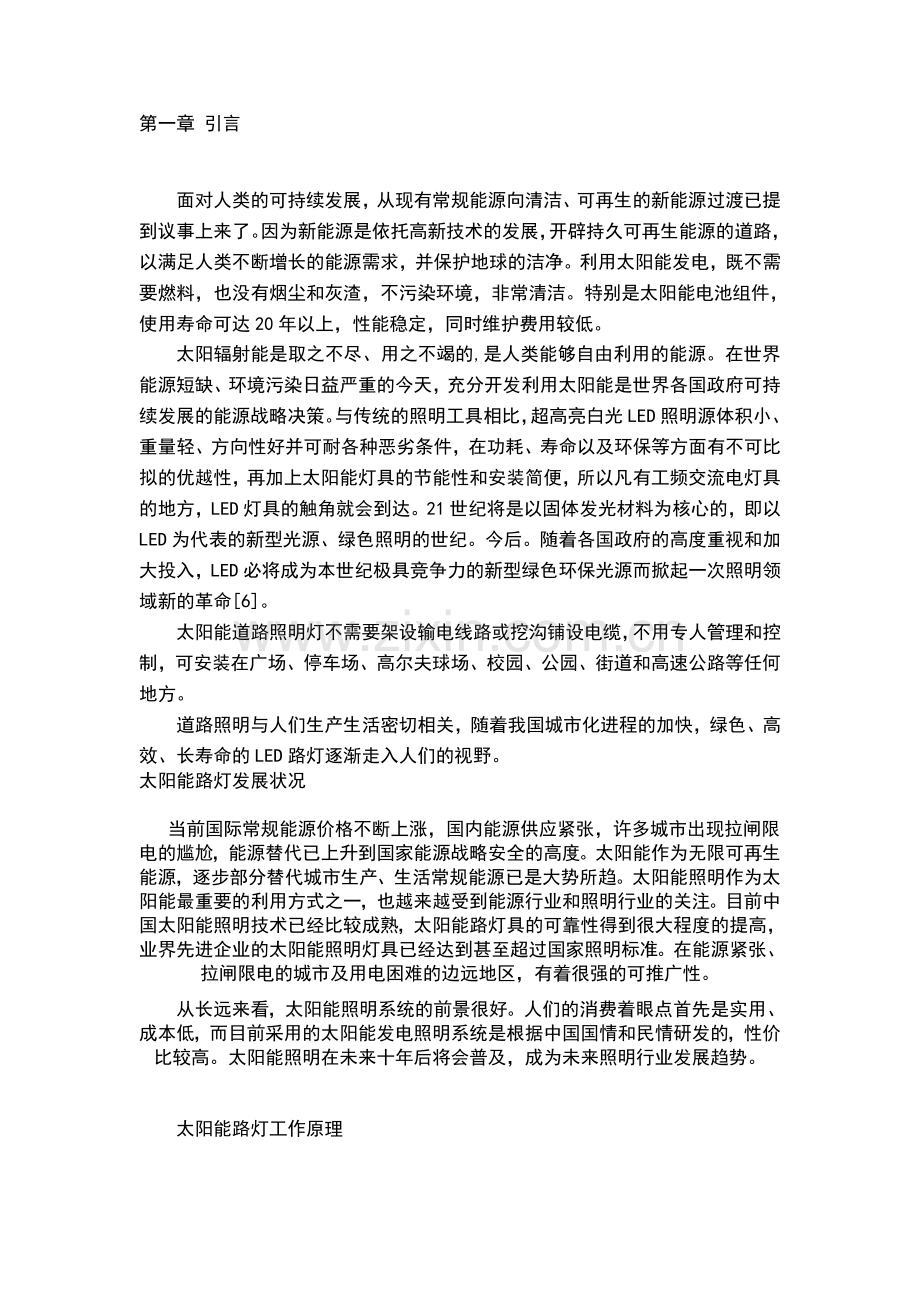 第一章 引言

面对人类的可持续发展，从现有常规能源向清洁、可再生的新能源过渡已提到议事上来了。因为新能源是依托高新技术的发展，开辟持久可再生能源的道路，以满足人类不断增长的能源需求，并保护地球的洁净。利用太阳能发电，既不需要燃料，也没有烟尘和灰渣，不污染环境，非常清洁。特别是太阳能电池组件，使用寿命可达20年以上，性能稳定，同时维护费用较低。

太阳辐射能是取之不尽、用之不竭的，是人类能够自由利用的能源。在世界能源短缺、环境污染日益严重的今天，充分开发利用太阳能是世界各国政府可持续发展的能源战略决策。与传统的照明工具相比，超高亮白光LED照明源体积小、重量轻、方向性好并可耐各种恶劣条件，在功耗、寿命以及环保等方面有不可比拟的优越性，再加上太阳能灯具的节能性和安装简便，所以凡有工频交流电灯具的地方，LED灯具的触角就会到达。21世纪将是以固体发光材料为核心的，即以LED为代表的新型光源、绿色照明的世纪。今后。随着各国政府的高度重视和加大投入，LED必将成为本世纪极具竞争力的新型绿色环保光源而掀起一次照明领域新的革命[6]。

太阳能道路照明灯不需要架设输电线路或挖沟铺设电缆，不用专人管理和控制，可安装在广场、停车场、高尔夫球场、校园、公园、街道和高速公路等任何地方。

道路照明与人们生产生活密切相关，随着我国城市化进程的加快，绿色、高效、长寿命的LED路灯逐渐走入人们的视野。

太阳能路灯发展状况

当前国际常规能源价格不断上涨，国内能源供应紧张，许多城市出现拉闸限电的尴尬，能源替代已上升到国家能源战略安全的高度。太阳能作为无限可再生能源，逐步部分替代城市生产、生活常规能源已是大势所趋。太阳能照明作为太阳能最重要的利用方式之一，也越来越受到能源行业和照明行业的关注。目前中国太阳能照明技术已经比较成熟，太阳能路灯具的可靠性得到很大程度的提高，业界先进企业的太阳能照明灯具已经达到甚至超过国家照明标准。在能源紧张、拉闸限电的城市及用电困难的边远地区，有着很强的可推广性。

从长远来看，太阳能照明系统的前景很好。人们的消费着眼点首先是实用、成本低，而目前采用的太阳能发电照明系统是根据中国国情和民情研发的，性价比较高。太阳能照明在未来十年后将会普及，成为未来照明行业发展趋势。

太阳能路灯工作原理

www.zixin.com.cn